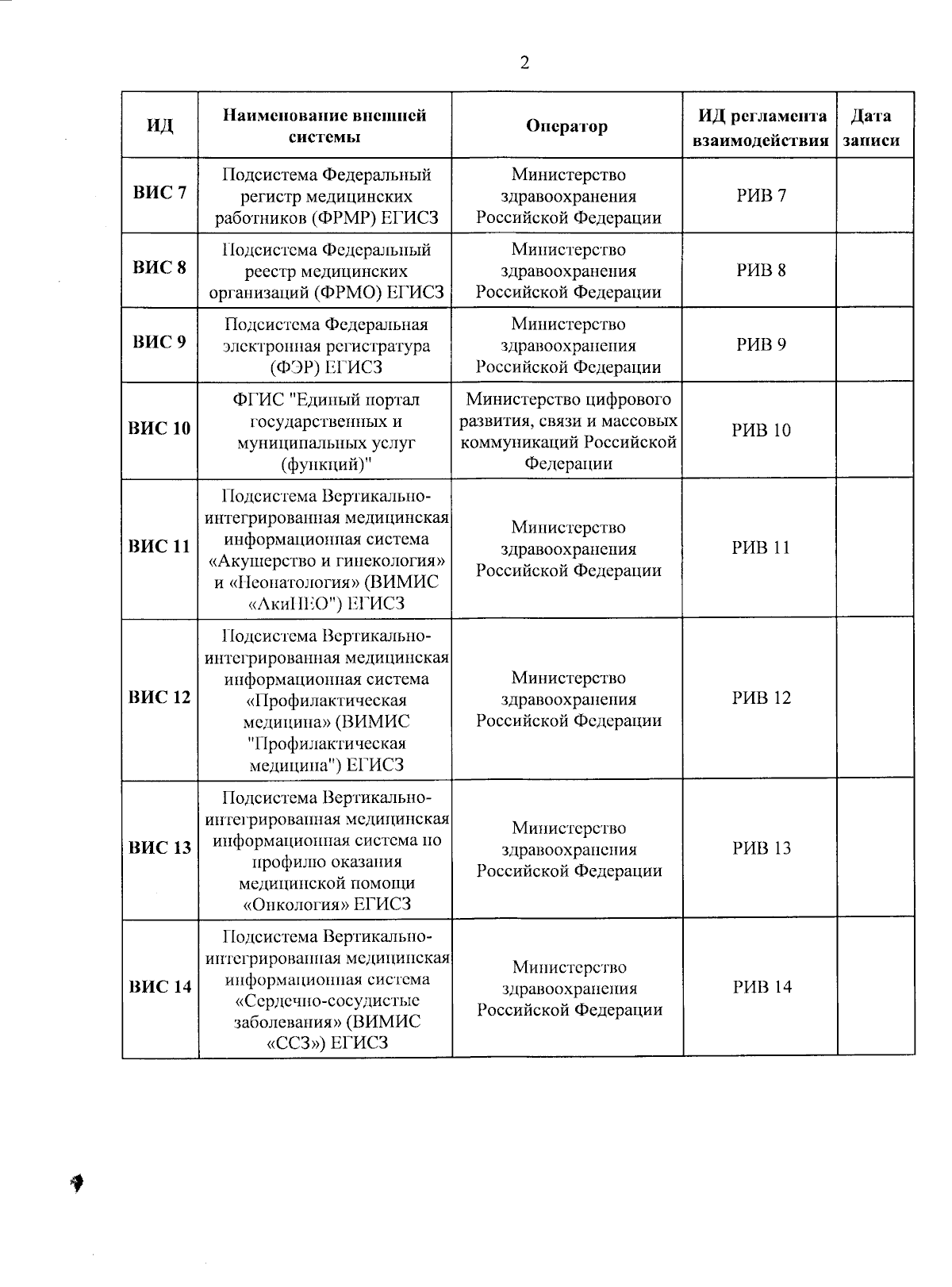 2

| ИД | Наименование внешней системы | Оператор | ИД регламента взаимодействия | Дата записи |
|---|---|---|---|---|
| ВИС 7 | Подсистема Федеральный регистр медицинских работников (ФРМР) ЕГИСЗ | Министерство здравоохранения Российской Федерации | РИВ 7 | |
| ВИС 8 | Подсистема Федеральный реестр медицинских организаций (ФРМО) ЕГИСЗ | Министерство здравоохранения Российской Федерации | РИВ 8 | |
| ВИС 9 | Подсистема Федеральная электронная регистратура (ФЭР) ЕГИСЗ | Министерство здравоохранения Российской Федерации | РИВ 9 | |
| ВИС 10 | ФГИС "Единый портал государственных и муниципальных услуг (функций)" | Министерство цифрового развития, связи и массовых коммуникаций Российской Федерации | РИВ 10 | |
| ВИС 11 | Подсистема Вертикально-интегрированная медицинская информационная система «Акушерство и гинекология» и «Неонатология» (ВИМИС «АкиНЕО") ЕГИСЗ | Министерство здравоохранения Российской Федерации | РИВ 11 | |
| ВИС 12 | Подсистема Вертикально-интегрированная медицинская информационная система «Профилактическая медицина» (ВИМИС "Профилактическая медицина") ЕГИСЗ | Министерство здравоохранения Российской Федерации | РИВ 12 | |
| ВИС 13 | Подсистема Вертикально-интегрированная медицинская информационная система по профилю оказания медицинской помощи «Онкология» ЕГИСЗ | Министерство здравоохранения Российской Федерации | РИВ 13 | |
| ВИС 14 | Подсистема Вертикально-интегрированная медицинская информационная система «Сердечно-сосудистые заболевания» (ВИМИС «ССЗ») ЕГИСЗ | Министерство здравоохранения Российской Федерации | РИВ 14 | |